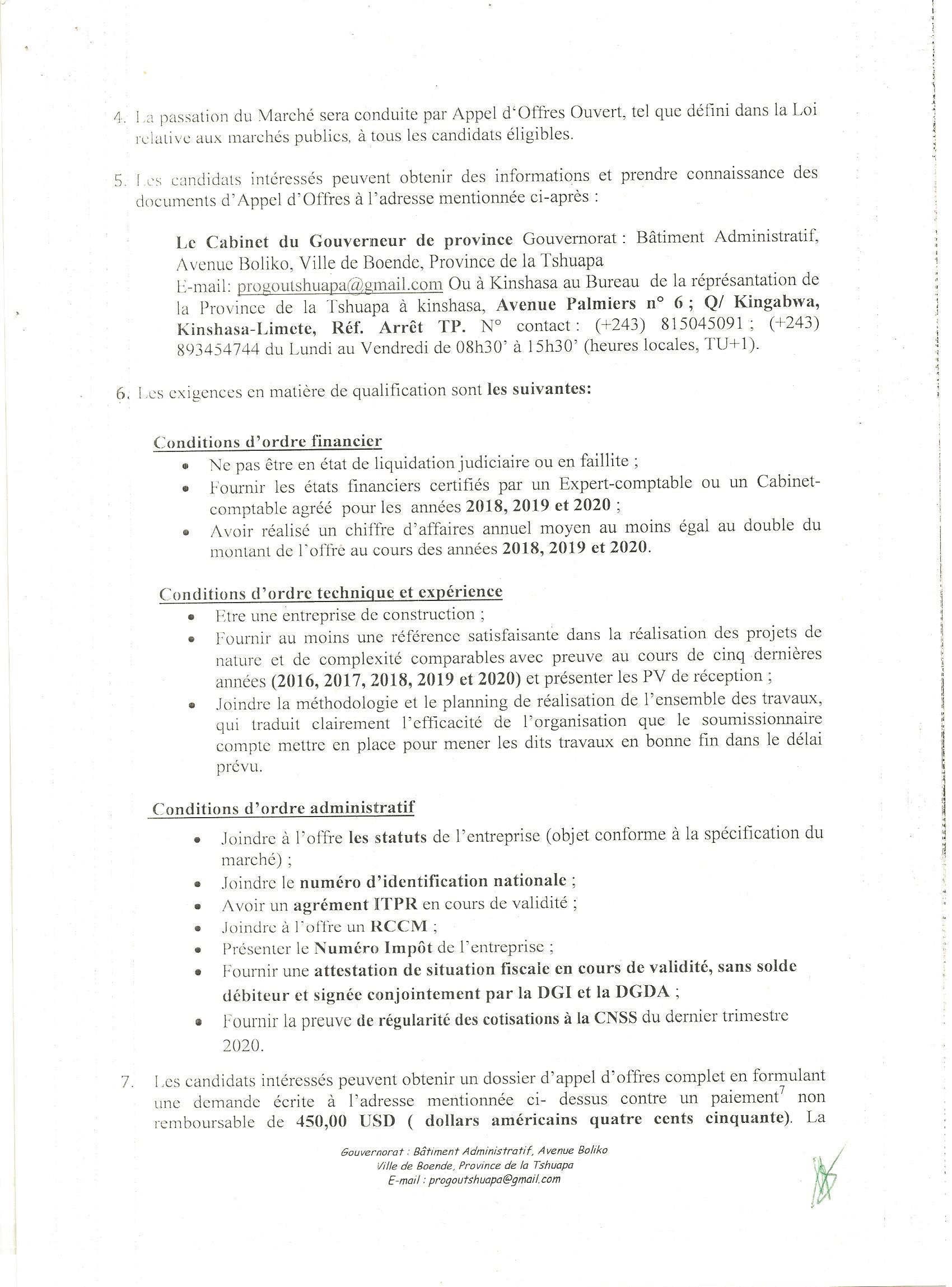 4. La passation du Marché sera conduite par Appel d'Offres Ouvert, tel que défini dans la Loi relative aux marchés publics, à tous les candidats éligibles.

5. Les candidats intéressés peuvent obtenir des informations et prendre connaissance des documents d'Appel d'Offres à l'adresse mentionnée ci-après :

Le Cabinet du Gouverneur de province Gouvernorat : Bâtiment Administratif, Avenue Boliko, Ville de Boende, Province de la Tshuapa
E-mail: progoutshuapa@gmail.com Ou à Kinshasa au Bureau de la réprésantation de la Province de la Tshuapa à kinshasa, Avenue Palmiers n° 6 ; Q/ Kingabwa, Kinshasa-Limete, Réf. Arrêt TP. N° contact : (+243) 815045091 ; (+243) 893454744 du Lundi au Vendredi de 08h30' à 15h30' (heures locales, TU+1).

6. Les exigences en matière de qualification sont les suivantes:

Conditions d'ordre financier
• Ne pas être en état de liquidation judiciaire ou en faillite ;
• Fournir les états financiers certifiés par un Expert-comptable ou un Cabinet-comptable agréé pour les années 2018, 2019 et 2020 ;
• Avoir réalisé un chiffre d'affaires annuel moyen au moins égal au double du montant de l'offre au cours des années 2018, 2019 et 2020.

Conditions d'ordre technique et expérience
• Etre une entreprise de construction ;
• Fournir au moins une référence satisfaisante dans la réalisation des projets de nature et de complexité comparables avec preuve au cours de cinq dernières années (2016, 2017, 2018, 2019 et 2020) et présenter les PV de réception ;
• Joindre la méthodologie et le planning de réalisation de l'ensemble des travaux, qui traduit clairement l'efficacité de l'organisation que le soumissionnaire compte mettre en place pour mener les dits travaux en bonne fin dans le délai prévu.

Conditions d'ordre administratif
• Joindre à l'offre les statuts de l'entreprise (objet conforme à la spécification du marché) ;
• Joindre le numéro d'identification nationale ;
• Avoir un agrément ITPR en cours de validité ;
• Joindre à l'offre un RCCM ;
• Présenter le Numéro Impôt de l'entreprise ;
• Fournir une attestation de situation fiscale en cours de validité, sans solde débiteur et signée conjointement par la DGI et la DGDA ;
• Fournir la preuve de régularité des cotisations à la CNSS du dernier trimestre 2020.

7. Les candidats intéressés peuvent obtenir un dossier d'appel d'offres complet en formulant une demande écrite à l'adresse mentionnée ci- dessus contre un paiement$^7$ non remboursable de 450,00 USD ( dollars américains quatre cents cinquante). La

Gouvernorat : Bâtiment Administratif, Avenue Boliko
Ville de Boende, Province de la Tshuapa
E-mail : progoutshuapa@gmail.com